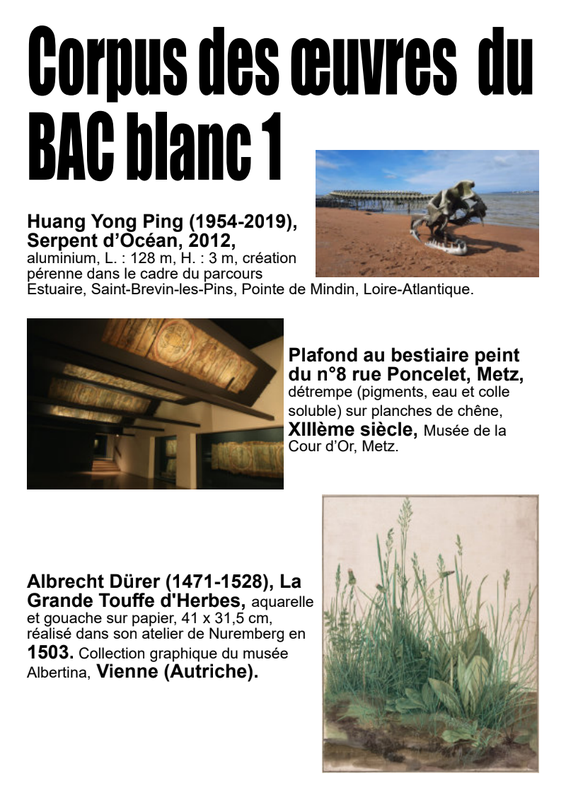 Corpus des œuvres du BAC blanc 1

Huang Yong Ping (1954-2019), Serpent d'Océan, 2012, aluminium, L. : 128 m, H. : 3 m, création pérenne dans le cadre du parcours Estuaire, Saint-Brevin-les-Pins, Pointe de Mindin, Loire-Atlantique.

Plafond au bestiaire peint du n°8 rue Poncelet, Metz, détrempe (pigments, eau et colle soluble) sur planches de chêne, XIIIème siècle, Musée de la Cour d'Or, Metz.

Albrecht Dürer (1471-1528), La Grande Touffe d'Herbes, aquarelle et gouache sur papier, 41 x 31,5 cm, réalisé dans son atelier de Nuremberg en 1503. Collection graphique du musée Albertina, Vienne (Autriche).